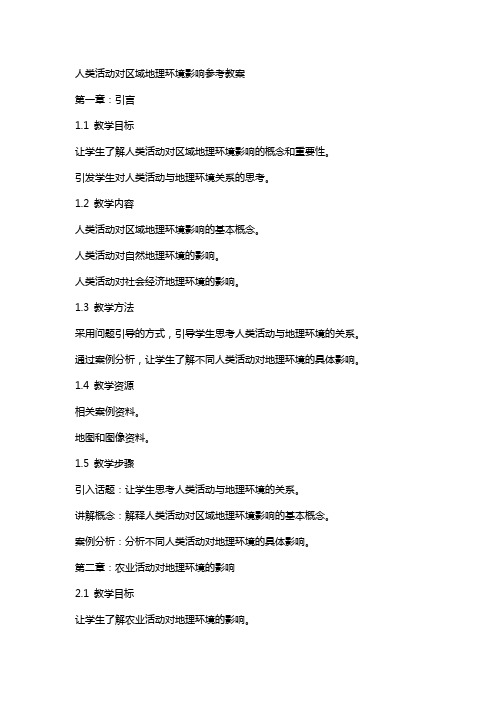 人类活动对区域地理环境影响参考教案

第一章：引言

1.1 教学目标

让学生了解人类活动对区域地理环境影响的概念和重要性。

引发学生对人类活动与地理环境关系的思考。

1.2 教学内容

人类活动对区域地理环境影响的基本概念。

人类活动对自然地理环境的影响。

人类活动对社会经济地理环境的影响。

1.3 教学方法

采用问题引导的方式，引导学生思考人类活动与地理环境的关系。

通过案例分析，让学生了解不同人类活动对地理环境的具体影响。

1.4 教学资源

相关案例资料。

地图和图像资料。

1.5 教学步骤

引入话题：让学生思考人类活动与地理环境的关系。

讲解概念：解释人类活动对区域地理环境影响的基本概念。

案例分析：分析不同人类活动对地理环境的具体影响。

第二章：农业活动对地理环境的影响

2.1 教学目标

让学生了解农业活动对地理环境的影响。